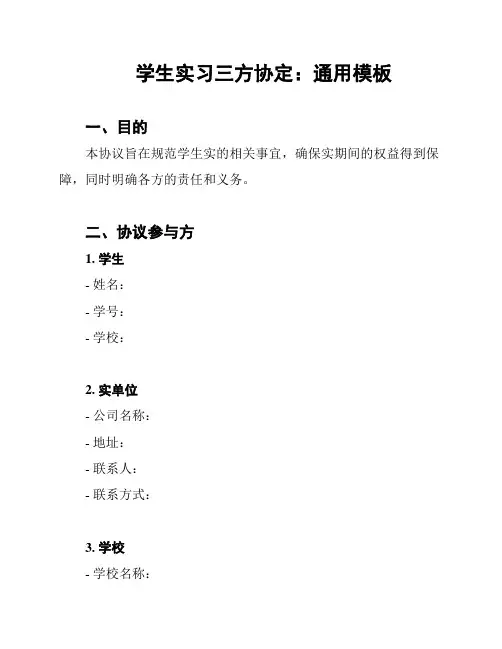 学生实习三方协定：通用模板

一、目的

本协议旨在规范学生实的相关事宜，确保实期间的权益得到保障，同时明确各方的责任和义务。

二、协议参与方

1. 学生

- 姓名：

- 学号：

- 学校：

2. 实单位

- 公司名称：

- 地址：

- 联系人：

- 联系方式：

3. 学校

- 学校名称：